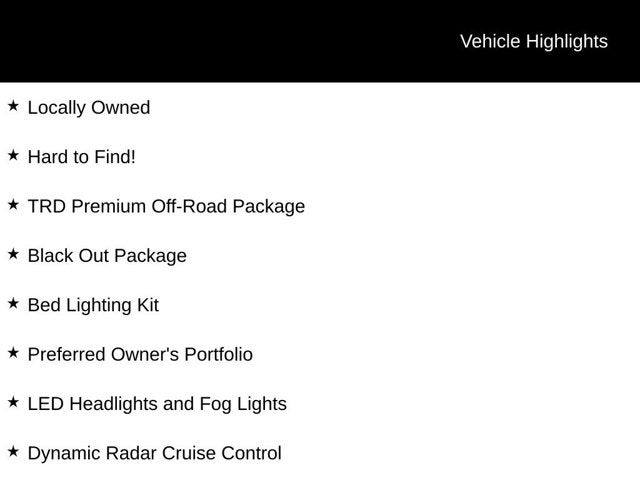 Vehicle Highlights

★ Locally Owned

★ Hard to Find!

★ TRD Premium Off-Road Package

★ Black Out Package

★ Bed Lighting Kit

★ Preferred Owner's Portfolio

★ LED Headlights and Fog Lights

★ Dynamic Radar Cruise Control